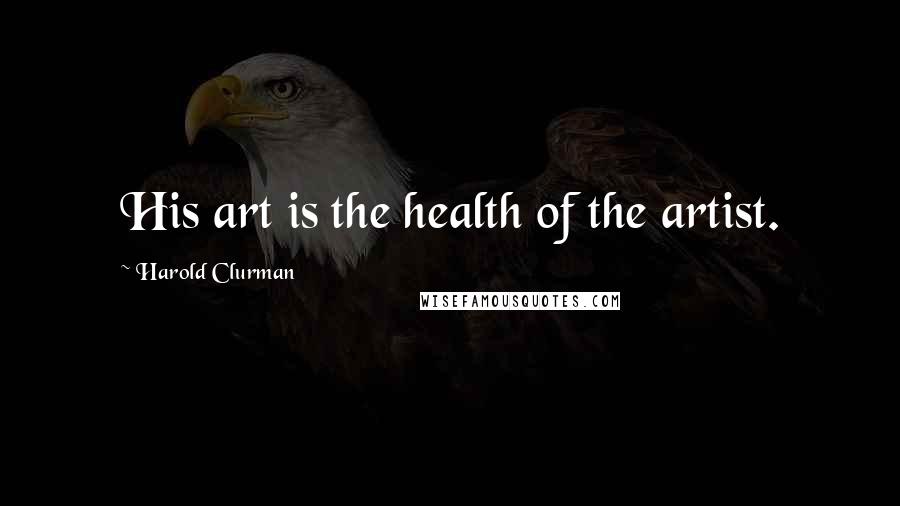 His art is the health of the artist.

~ Harold Clurman

WISEFAMOUSQUOTES.COM